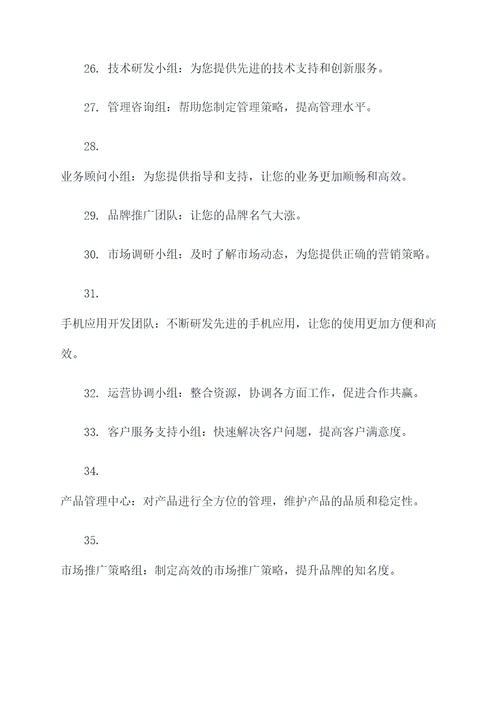 26. 技术研发小组：为您提供先进的技术支持和创新服务。

27. 管理咨询组：帮助您制定管理策略，提高管理水平。

28.

业务顾问小组：为您提供指导和支持，让您的业务更加顺畅和高效。

29. 品牌推广团队：让您的品牌名气大涨。

30. 市场调研小组：及时了解市场动态，为您提供正确的营销策略。

31.

手机应用开发团队：不断研发先进的手机应用，让您的使用更加方便和高效。

32. 运营协调小组：整合资源，协调各方面工作，促进合作共赢。

33. 客户服务支持小组：快速解决客户问题，提高客户满意度。

34.

产品管理中心：对产品进行全方位的管理，维护产品的品质和稳定性。

35.

市场推广策略组：制定高效的市场推广策略，提升品牌的知名度。